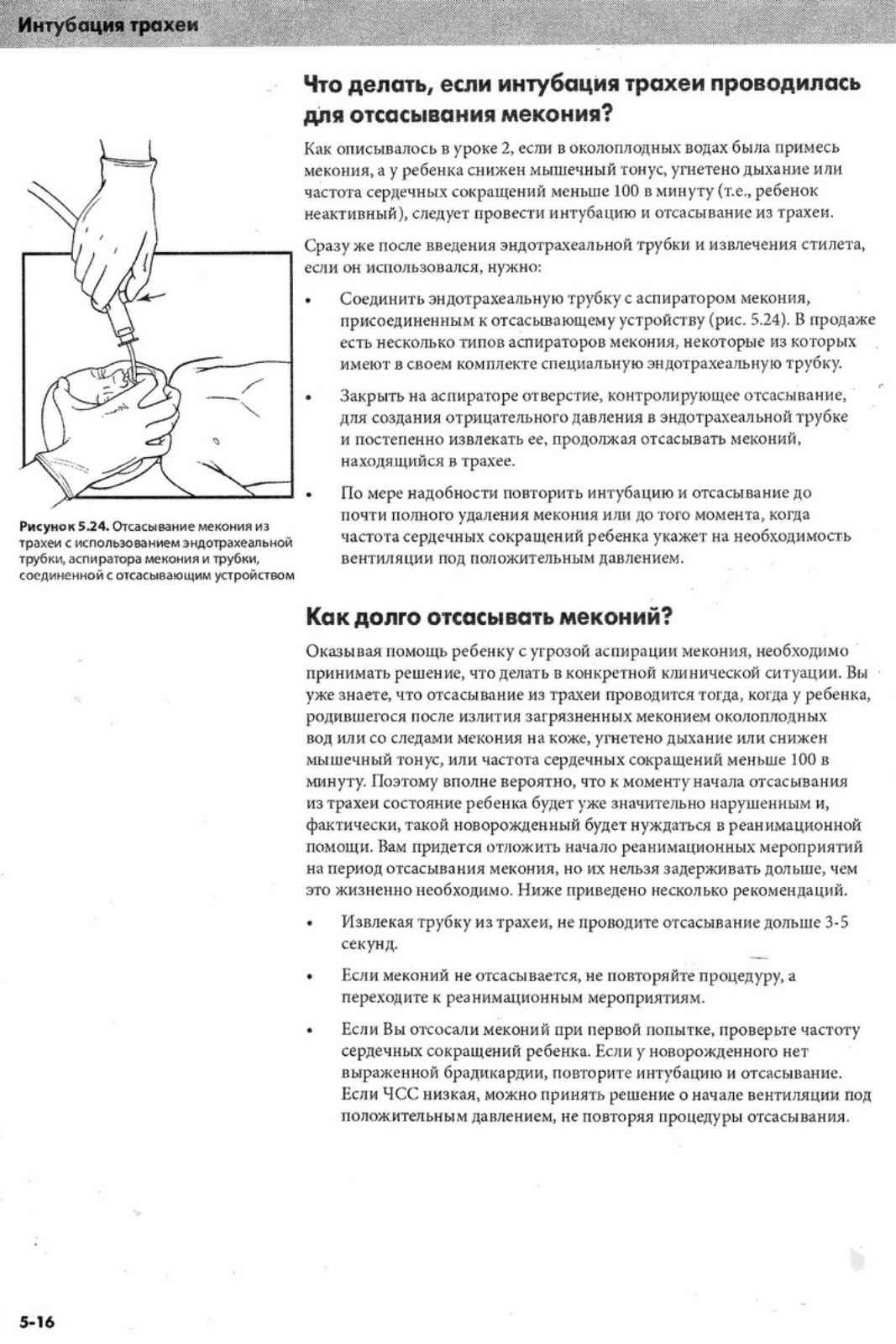 Интубация трахеи

Рисунок 5.24. Отсасывание мекония из трахеи с использованием эндотрахеальной трубки, аспиратора мекония и трубки, соединенной с отсасывающим устройством

Что делать, если интубация трахеи проводилась для отсасывания мекония?

Как описывалось в уроке 2, если в околоплодных водах была примесь мекония, а у ребенка снижен мышечный тонус, угнетено дыхание или частота сердечных сокращений меньше 100 в минуту (т.е., ребенок неактивный), следует провести интубацию и отсасывание из трахеи.

Сразу же после введения эндотрахеальной трубки и извлечения стилета, если он использовался, нужно:

• Соединить эндотрахеальную трубку с аспиратором мекония, присоединенным к отсасывающему устройству (рис. 5.24). В продаже есть несколько типов аспираторов мекония, некоторые из которых имеют в своем комплекте специальную эндотрахеальную трубку.

• Закрыть на аспираторе отверстие, контролирующее отсасывание, для создания отрицательного давления в эндотрахеальной трубке и постепенно извлекать ее, продолжая отсасывать меконий, находящийся в трахее.

• По мере надобности повторить интубацию и отсасывание до почти полного удаления мекония или до того момента, когда частота сердечных сокращений ребенка укажет на необходимость вентиляции под положительным давлением.

Как долго отсасывать меконий?

Оказывая помощь ребенку с угрозой аспирации мекония, необходимо принимать решение, что делать в конкретной клинической ситуации. Вы уже знаете, что отсасывание из трахеи проводится тогда, когда у ребенка, родившегося после излития загрязненных меконием околоплодных вод или со следами мекония на коже, угнетено дыхание или снижен мышечный тонус, или частота сердечных сокращений меньше 100 в минуту. Поэтому вполне вероятно, что к моменту начала отсасывания из трахеи состояние ребенка будет уже значительно нарушенным и, фактически, такой новорожденный будет нуждаться в реанимационной помощи. Вам придется отложить начало реанимационных мероприятий на период отсасывания мекония, но их нельзя задерживать дольше, чем это жизненно необходимо. Ниже приведено несколько рекомендаций.

• Извлекая трубку из трахеи, не проводите отсасывание дольше 3-5 секунд.

• Если меконий не отсасывается, не повторяйте процедуру, а переходите к реанимационным мероприятиям.

• Если Вы отсосали меконий при первой попытке, проверьте частоту сердечных сокращений ребенка. Если у новорожденного нет выраженной брадикардии, повторите интубацию и отсасывание. Если ЧСС низкая, можно принять решение о начале вентиляции под положительным давлением, не повторяя процедуры отсасывания.

5-16